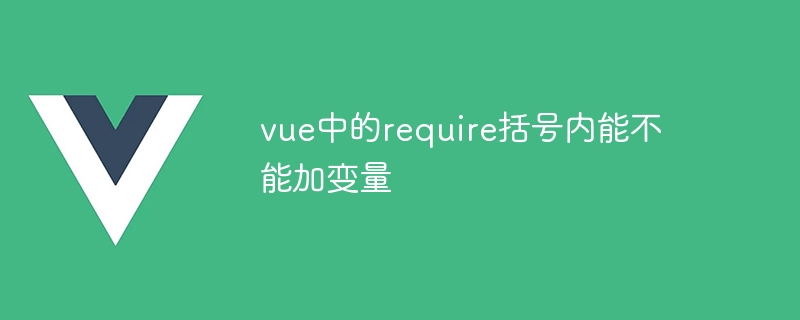 vue中的require括号内能不能加变量